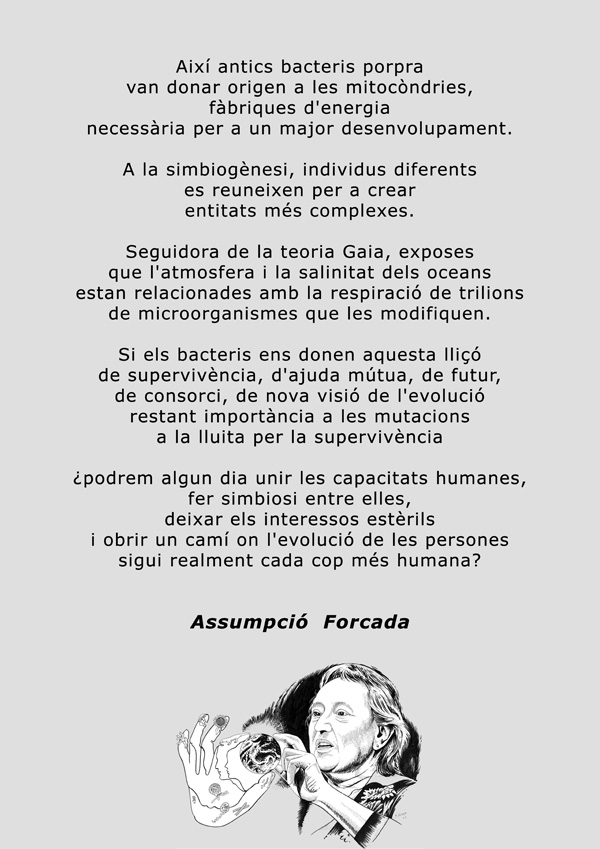 Així antics bacteris porpra
van donar origen a les mitocòndries,
fàbriques d'energia
necessària per a un major desenvolupament.

A la simbiogènesi, individus diferents
es reuneixen per a crear
entitats més complexes.

Seguidora de la teoria Gaia, exposes
que l'atmosfera i la salinitat dels oceans
estan relacionades amb la respiració de trilions
de microorganismes que les modifiquen.

Si els bacteris ens donen aquesta lliçó
de supervivència, d'ajuda mútua, de futur,
de consorci, de nova visió de l'evolució
restant importància a les mutacions
a la lluita per la supervivència

¿podrem algun dia unir les capacitats humanes,
fer simbiosi entre elles,
deixar els interessos estèrils
i obrir un camí on l'evolució de les persones
sigui realment cada cop més humana?

Assumpció Forcada